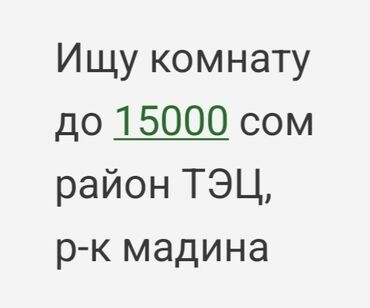 Ищу комнату до 15000 сом район ТЭЦ, р-к мадина